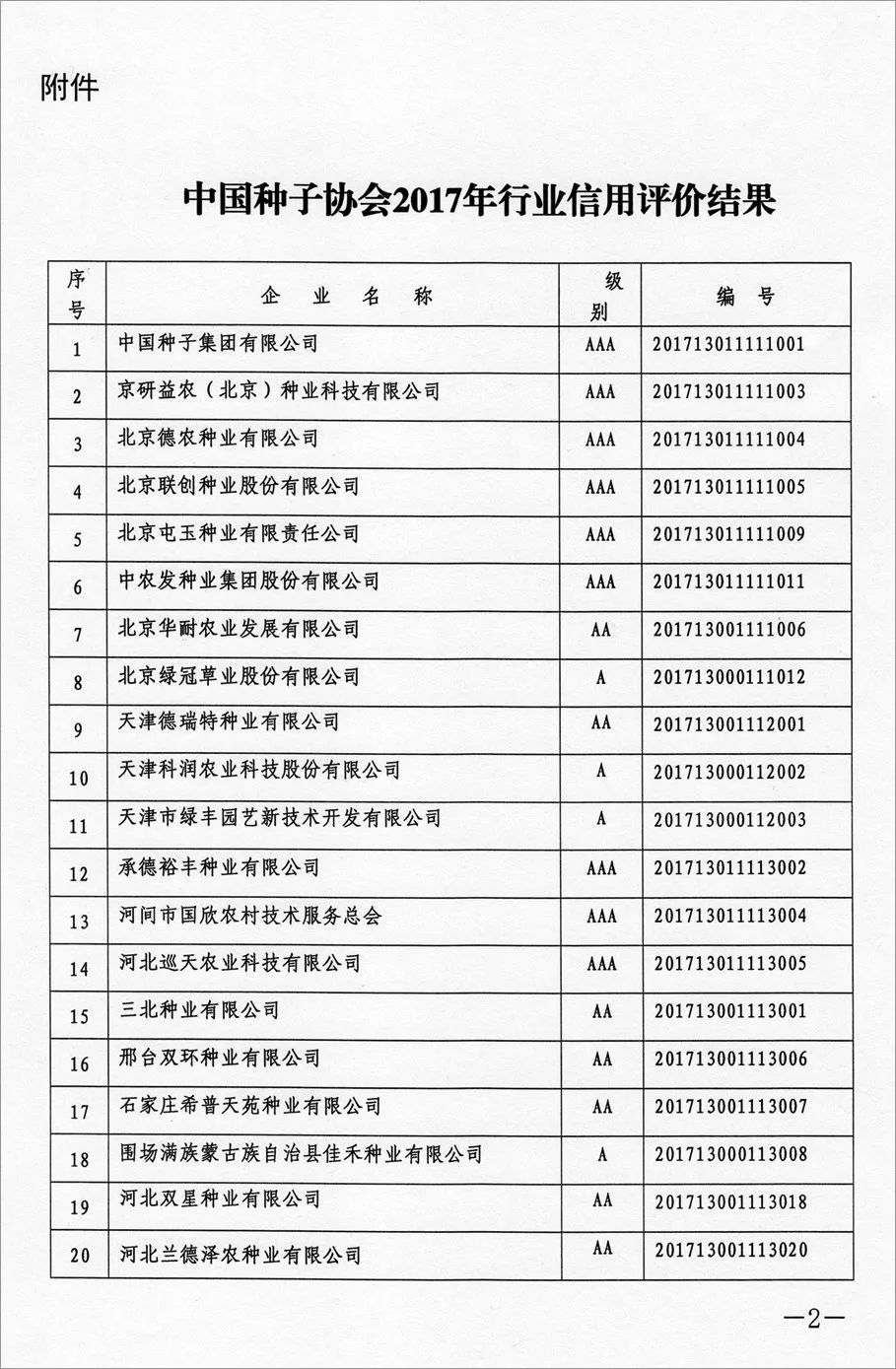 附件

中国种子协会2017年行业信用评价结果

| 序号 | 企业名称 | 级别 | 编号 |
|---|---|---|---|
| 1 | 中国种子集团有限公司 | AAA | 201713011111001 |
| 2 | 京研益农（北京）种业科技有限公司 | AAA | 201713011111003 |
| 3 | 北京德农种业有限公司 | AAA | 201713011111004 |
| 4 | 北京联创种业股份有限公司 | AAA | 201713011111005 |
| 5 | 北京屯玉种业有限责任公司 | AAA | 201713011111009 |
| 6 | 中农发种业集团股份有限公司 | AAA | 201713011111011 |
| 7 | 北京华耐农业发展有限公司 | AA | 201713001111006 |
| 8 | 北京绿冠草业股份有限公司 | A | 201713000111012 |
| 9 | 天津德瑞特种业有限公司 | AA | 201713001112001 |
| 10 | 天津科润农业科技股份有限公司 | A | 201713000112002 |
| 11 | 天津市绿丰园艺新技术开发有限公司 | A | 201713000112003 |
| 12 | 承德裕丰种业有限公司 | AAA | 201713011113002 |
| 13 | 河间市国欣农村技术服务总会 | AAA | 201713011113004 |
| 14 | 河北巡天农业科技有限公司 | AAA | 201713011113005 |
| 15 | 三北种业有限公司 | AA | 201713001113001 |
| 16 | 邢台双环种业有限公司 | AA | 201713001113006 |
| 17 | 石家庄希普天苑种业有限公司 | AA | 201713001113007 |
| 18 | 围场满族蒙古族自治县佳禾种业有限公司 | A | 201713000113008 |
| 19 | 河北双星种业有限公司 | AA | 201713001113018 |
| 20 | 河北兰德泽农种业有限公司 | AA | 201713001113020 |

—2—